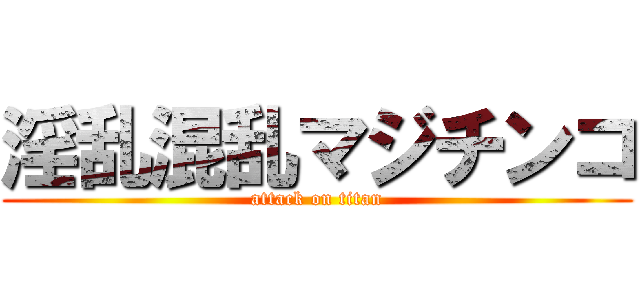 淫乱混乱マジチンコ
attack on titan